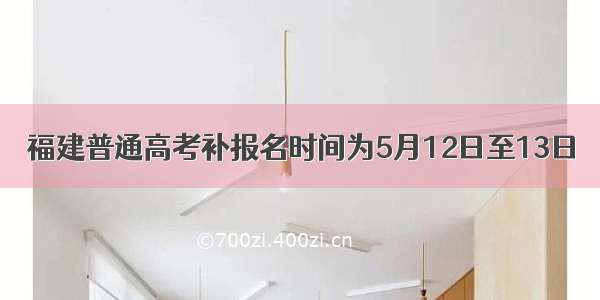 福建普通高考补报名时间为5月12日至13日

©700zi.400zi.cn